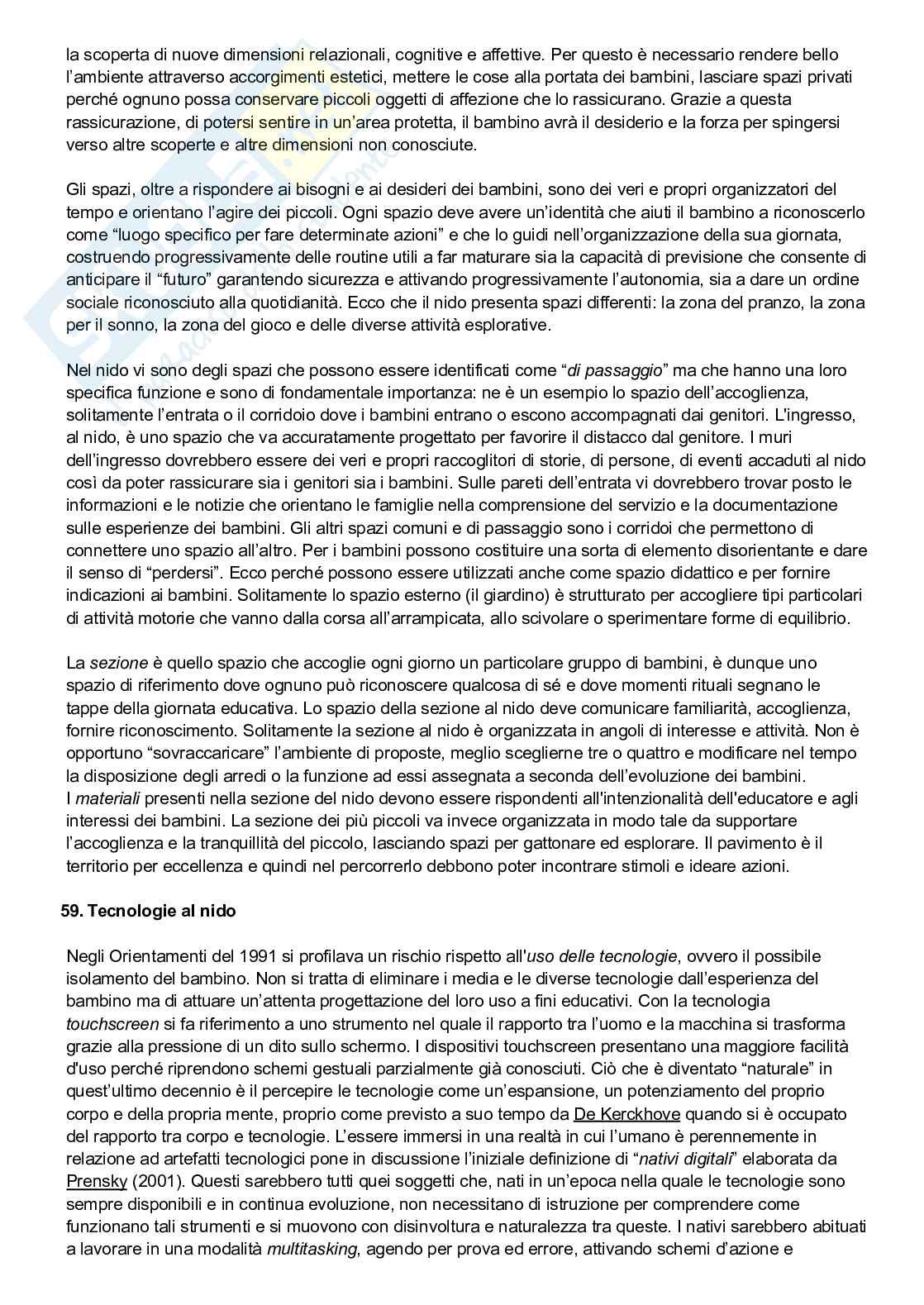 la scoperta di nuove dimensioni relazionali, cognitive e affettive. Per questo è necessario rendere bello l'ambiente attraverso accorgimenti estetici, mettere le cose alla portata dei bambini, lasciare spazi privati perché ognuno possa conservare piccoli oggetti di affezione che lo rassicurano. Grazie a questa rassicurazione, di potersi sentire in un'area protetta, il bambino avrà il desiderio e la forza per spingersi verso altre scoperte e altre dimensioni non conosciute.

Gli spazi, oltre a rispondere ai bisogni e ai desideri dei bambini, sono dei veri e propri organizzatori del tempo e orientano l'agire dei piccoli. Ogni spazio deve avere un'identità che aiuti il bambino a riconoscerlo come "luogo specifico per fare determinate azioni" e che lo guidi nell'organizzazione della sua giornata, costruendo progressivamente delle routine utili a far maturare sia la capacità di previsione che consente di anticipare il "futuro" garantendo sicurezza e attivando progressivamente l'autonomia, sia a dare un ordine sociale riconosciuto alla quotidianità. Ecco che il nido presenta spazi differenti: la zona del pranzo, la zona per il sonno, la zona del gioco e delle diverse attività esplorative.

Nel nido vi sono degli spazi che possono essere identificati come "di passaggio" ma che hanno una loro specifica funzione e sono di fondamentale importanza: ne è un esempio lo spazio dell'accoglienza, solitamente l'entrata o il corridoio dove i bambini entrano o escono accompagnati dai genitori. L'ingresso, al nido, è uno spazio che va accuratamente progettato per favorire il distacco dal genitore. I muri dell'ingresso dovrebbero essere dei veri e propri raccoglitori di storie, di persone, di eventi accaduti al nido così da poter rassicurare sia i genitori sia i bambini. Sulle pareti dell'entrata vi dovrebbero trovar posto le informazioni e le notizie che orientano le famiglie nella comprensione del servizio e la documentazione sulle esperienze dei bambini. Gli altri spazi comuni e di passaggio sono i corridoi che permettono di connettere uno spazio all'altro. Per i bambini possono costituire una sorta di elemento disorientante e dare il senso di "perdersi". Ecco perché possono essere utilizzati anche come spazio didattico e per fornire indicazioni ai bambini. Solitamente lo spazio esterno (il giardino) è strutturato per accogliere tipi particolari di attività motorie che vanno dalla corsa all'arrampicata, allo scivolare o sperimentare forme di equilibrio.

La sezione è quello spazio che accoglie ogni giorno un particolare gruppo di bambini, è dunque uno spazio di riferimento dove ognuno può riconoscere qualcosa di sé e dove momenti rituali segnano le tappe della giornata educativa. Lo spazio della sezione al nido deve comunicare familiarità, accoglienza, fornire riconoscimento. Solitamente la sezione al nido è organizzata in angoli di interesse e attività. Non è opportuno "sovraccaricare" l'ambiente di proposte, meglio sceglierne tre o quattro e modificare nel tempo la disposizione degli arredi o la funzione ad essi assegnata a seconda dell'evoluzione dei bambini.
I materiali presenti nella sezione del nido devono essere rispondenti all'intenzionalità dell'educatore e agli interessi dei bambini. La sezione dei più piccoli va invece organizzata in modo tale da supportare l'accoglienza e la tranquillità del piccolo, lasciando spazi per gattonare ed esplorare. Il pavimento è il territorio per eccellenza e quindi nel percorrerlo debbono poter incontrare stimoli e ideare azioni.

59. Tecnologie al nido

Negli Orientamenti del 1991 si profilava un rischio rispetto all'uso delle tecnologie, ovvero il possibile isolamento del bambino. Non si tratta di eliminare i media e le diverse tecnologie dall'esperienza del bambino ma di attuare un'attenta progettazione del loro uso a fini educativi. Con la tecnologia touchscreen si fa riferimento a uno strumento nel quale il rapporto tra l'uomo e la macchina si trasforma grazie alla pressione di un dito sullo schermo. I dispositivi touchscreen presentano una maggiore facilità d'uso perché riprendono schemi gestuali parzialmente già conosciuti. Ciò che è diventato "naturale" in quest'ultimo decennio è il percepire le tecnologie come un'espansione, un potenziamento del proprio corpo e della propria mente, proprio come previsto a suo tempo da De Kerckhove quando si è occupato del rapporto tra corpo e tecnologie. L'essere immersi in una realtà in cui l'umano è perennemente in relazione ad artefatti tecnologici pone in discussione l'iniziale definizione di "nativi digitali" elaborata da Prensky (2001). Questi sarebbero tutti quei soggetti che, nati in un'epoca nella quale le tecnologie sono sempre disponibili e in continua evoluzione, non necessitano di istruzione per comprendere come funzionano tali strumenti e si muovono con disinvoltura e naturalezza tra queste. I nativi sarebbero abituati a lavorare in una modalità multitasking, agendo per prova ed errore, attivando schemi d'azione e